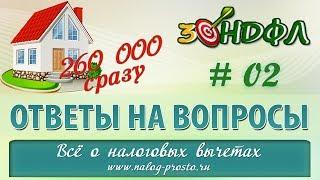 260 000 сразу

3 НДФЛ

# 02

ОТВЕТЫ НА ВОПРОСЫ

Всё о налоговых вычетах
www.nalog-prosto.ru